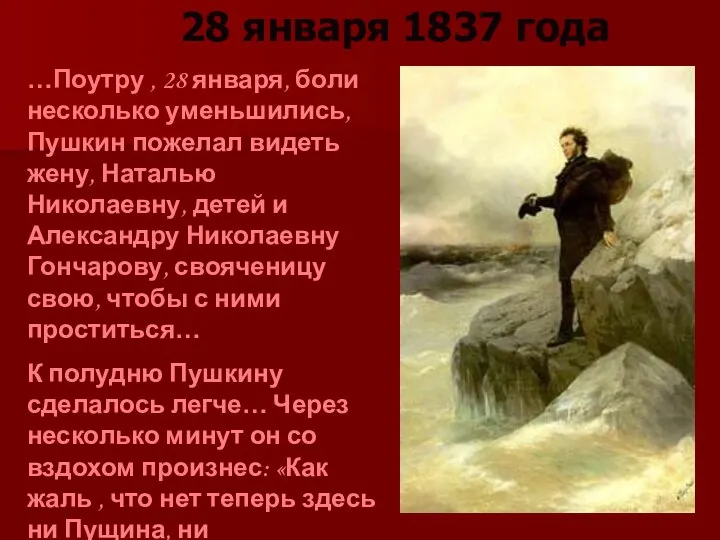 28 января 1837 года

…Поутру , 28 января, боли несколько уменьшились, Пушкин пожелал видеть жену, Наталью Николаевну, детей и Александру Николаевну Гончарову, свояченицу свою, чтобы с ними проститься…

К полудню Пушкину сделалось легче… Через несколько минут он со вздохом произнес: «Как жаль , что нет теперь здесь ни Пущина, ни